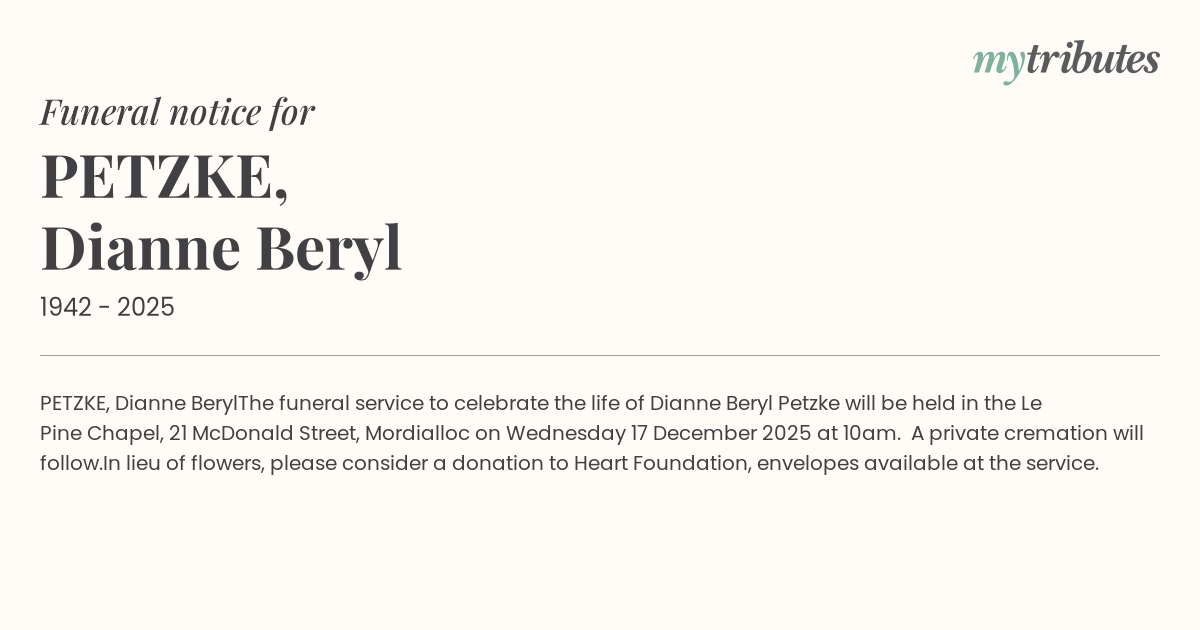 mytributes

Funeral notice for

PETZKE,
Dianne Beryl

1942 - 2025

PETZKE, Dianne BerylThe funeral service to celebrate the life of Dianne Beryl Petzke will be held in the Le Pine Chapel, 21 McDonald Street, Mordialloc on Wednesday 17 December 2025 at 10am. A private cremation will follow.In lieu of flowers, please consider a donation to Heart Foundation, envelopes available at the service.